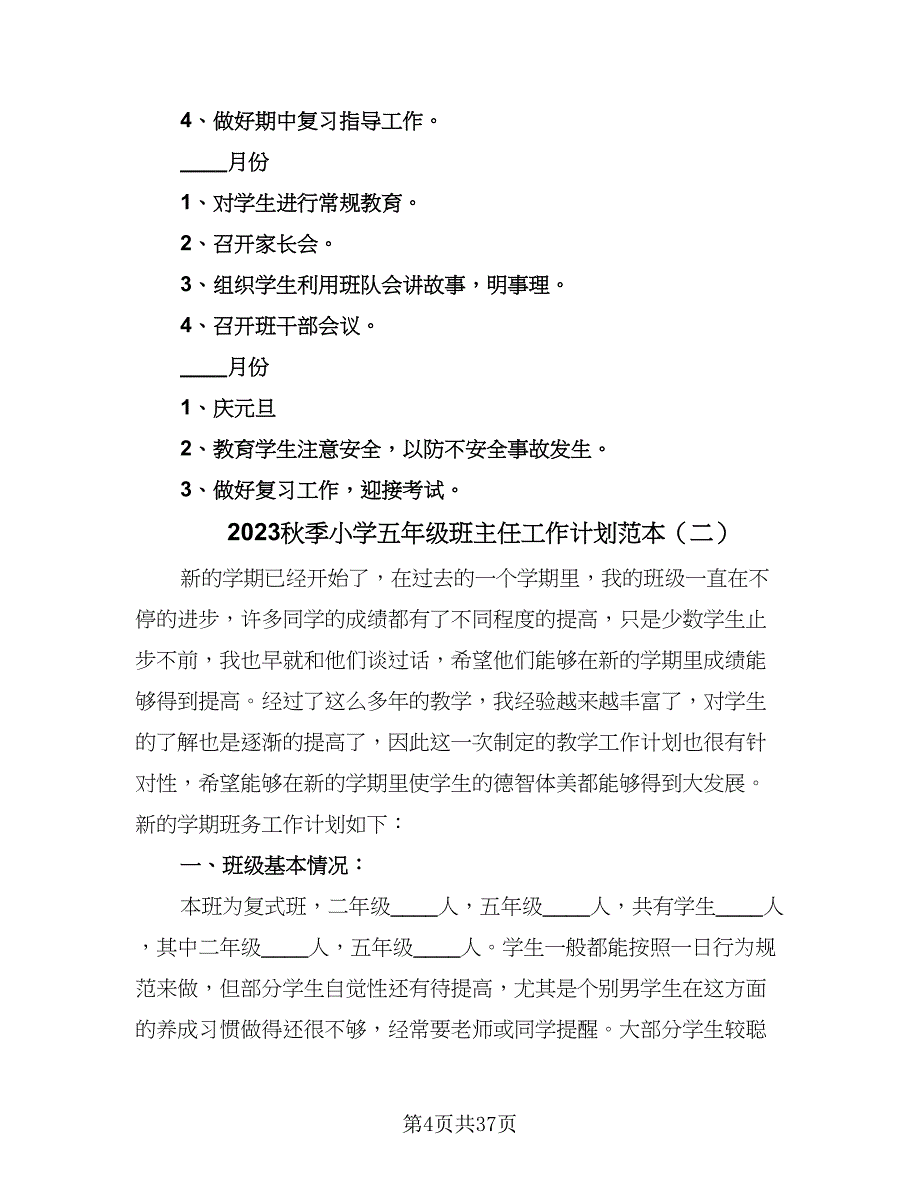 4、做好期中复习指导工作。

____月份

1、对学生进行常规教育。

2、召开家长会。

3、组织学生利用班队会讲故事，明事理。

4、召开班干部会议。

____月份

1、庆元旦

2、教育学生注意安全，以防不安全事故发生。

3、做好复习工作，迎接考试。

2023秋季小学五年级班主任工作计划范本（二）

新的学期已经开始了，在过去的一个学期里，我的班级一直在不停的进步，许多同学的成绩都有了不同程度的提高，只是少数学生止步不前，我也早就和他们谈过话，希望他们能够在新的学期里成绩能够得到提高。经过了这么多年的教学，我经验越来越丰富了，对学生的了解也是逐渐的提高了，因此这一次制定的教学工作计划也很有针对性，希望能够在新的学期里使学生的德智体美都能够得到大发展。新的学期班务工作计划如下：

一、班级基本情况：

本班为复式班，二年级____人，五年级____人，共有学生____人，其中二年级____人，五年级____人。学生一般都能按照一日行为规范来做，但部分学生自觉性还有待提高，尤其是个别男学生在这方面的养成习惯做得还很不够，经常要老师或同学提醒。大部分学生较聪

第4页共37页